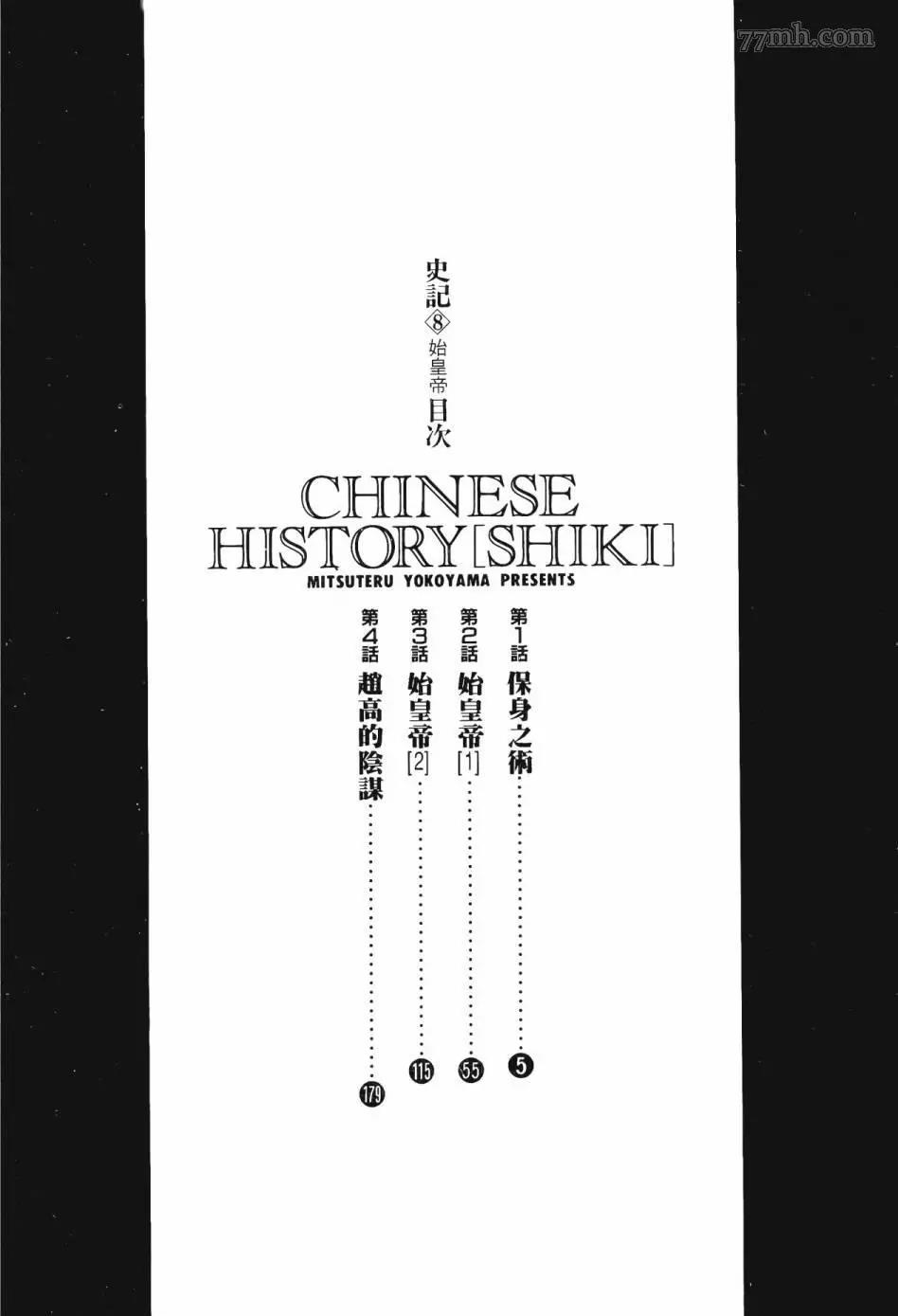 史記⑧始皇帝目次

CHINESE HISTORY[SHIKI]
MITSUTERU YOKOYAMA PRESENTS

第1話 保身之術 5
第2話 始皇帝[1] 55
第3話 始皇帝[2] 115
第4話 趙高的陰謀 179

77mh.com